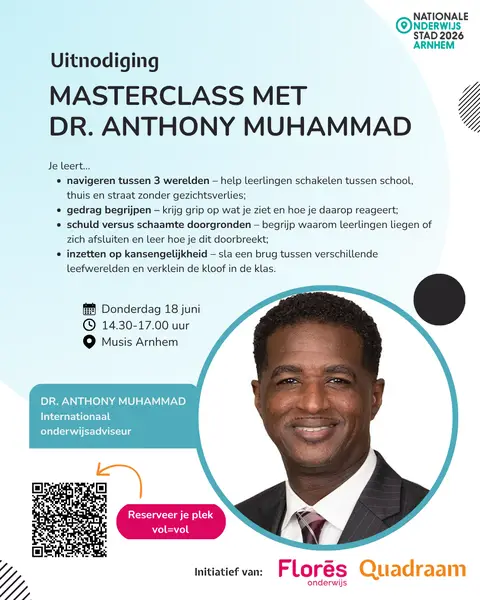 NATIONALE
ONDERWIJS
STAD 2026
ARNHEM

Uitnodiging

MASTERCLASS MET
DR. ANTHONY MUHAMMAD

Je leert...
• navigeren tussen 3 werelden – help leerlingen schakelen tussen school, thuis en straat zonder gezichtsverlies;
• gedrag begrijpen – krijg grip op wat je ziet en hoe je daarop reageert;
• schuld versus schaamte doorgronden – begrijp waarom leerlingen liegen of zich afsluiten en leer hoe je dit doorbreekt;
• inzetten op kansengelijkheid – sla een brug tussen verschillende leefwerelden en verklein de kloof in de klas.

Donderdag 18 juni
14.30-17.00 uur
Musis Arnhem

DR. ANTHONY MUHAMMAD
Internationaal
onderwijsadviseur

Reserveer je plek
vol=vol

Initiatief van:
Florēs
onderwijs
Quadraam